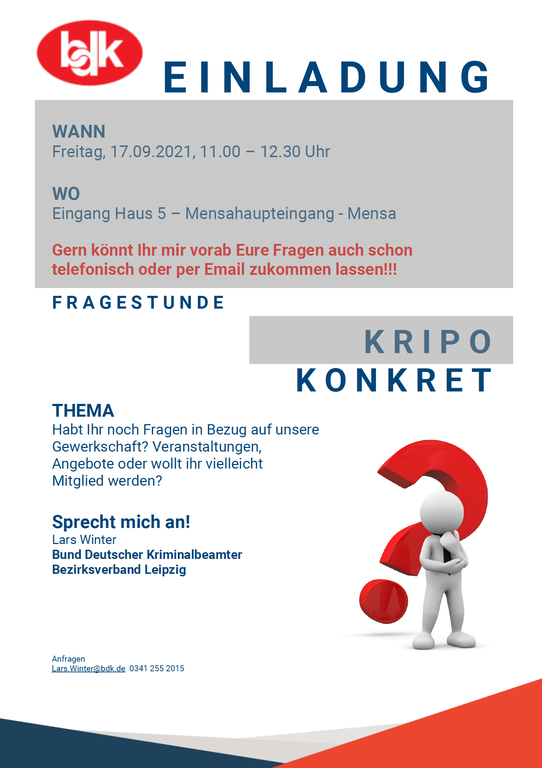 bdk

EINLADUNG

WANN
Freitag, 17.09.2021, 11.00 – 12.30 Uhr

WO
Eingang Haus 5 – Mensahaupteingang - Mensa

Gern könnt Ihr mir vorab Eure Fragen auch schon telefonisch oder per Email zukommen lassen!!!

FRAGESTUNDE

KRIPO
KONKRET

THEMA
Habt Ihr noch Fragen in Bezug auf unsere Gewerkschaft? Veranstaltungen, Angebote oder wollt ihr vielleicht Mitglied werden?

Sprecht mich an!
Lars Winter
Bund Deutscher Kriminalbeamter
Bezirksverband Leipzig

Anfragen
Lars.Winter@bdk.de 0341 255 2015